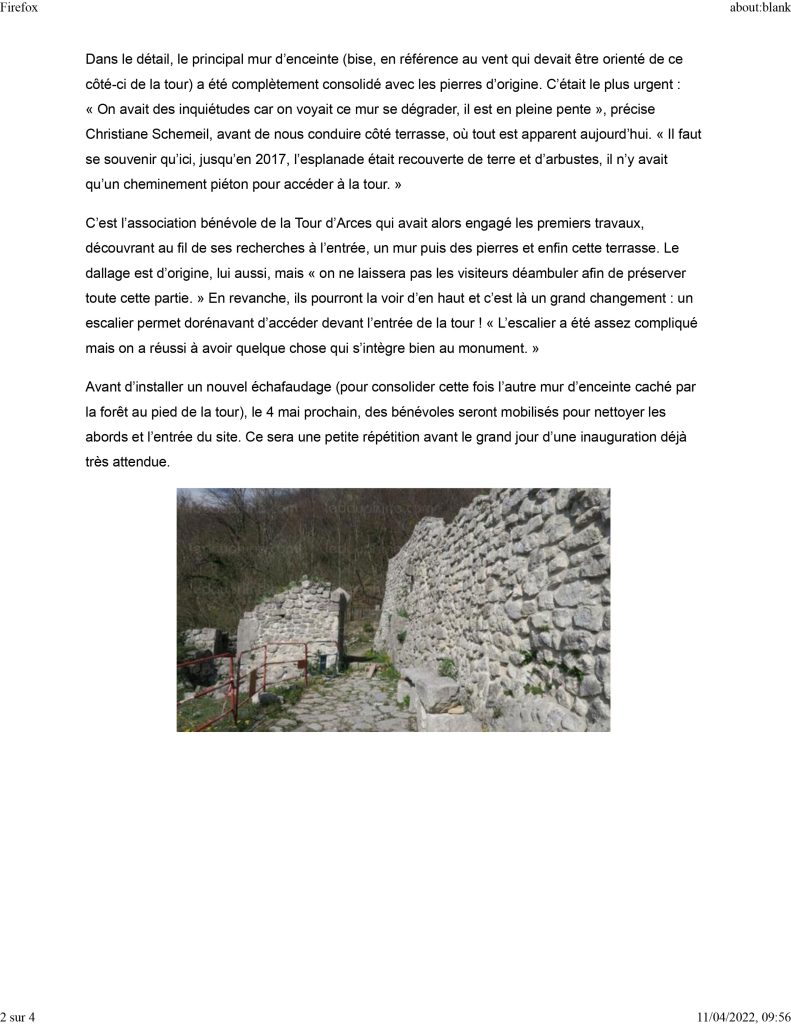 Firefox

about:blank

Dans le détail, le principal mur d’enceinte (bise, en référence au vent qui devait être orienté de ce côté-ci de la tour) a été complètement consolidé avec les pierres d’origine. C’était le plus urgent : « On avait des inquiétudes car on voyait ce mur se dégrader, il est en pleine pente », précise Christiane Schemeil, avant de nous conduire côté terrasse, où tout est apparent aujourd’hui. « Il faut se souvenir qu’ici, jusqu’en 2017, l’esplanade était recouverte de terre et d’arbustes, il n’y avait qu’un cheminement piéton pour accéder à la tour. »

C’est l’association bénévole de la Tour d’Arces qui avait alors engagé les premiers travaux, découvrant au fil de ses recherches à l’entrée, un mur puis des pierres et enfin cette terrasse. Le dallage est d’origine, lui aussi, mais « on ne laissera pas les visiteurs déambuler afin de préserver toute cette partie. » En revanche, ils pourront la voir d’en haut et c’est là un grand changement : un escalier permet dorénavant d’accéder devant l’entrée de la tour ! « L’escalier a été assez compliqué mais on a réussi à avoir quelque chose qui s’intègre bien au monument. »

Avant d’installer un nouvel échafaudage (pour consolider cette fois l’autre mur d’enceinte caché par la forêt au pied de la tour), le 4 mai prochain, des bénévoles seront mobilisés pour nettoyer les abords et l’entrée du site. Ce sera une petite répétition avant le grand jour d’une inauguration déjà très attendue.

2 sur 4

11/04/2022, 09:56